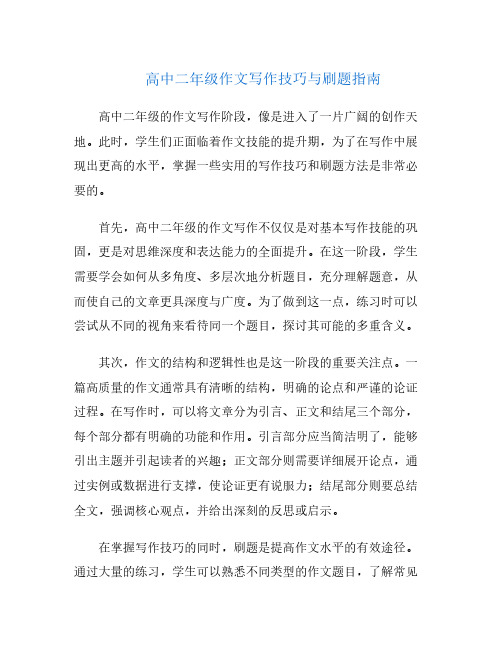 高中二年级作文写作技巧与刷题指南

高中二年级的作文写作阶段，像是进入了一片广阔的创作天地。此时，学生们正面临着作文技能的提升期，为了在写作中展现出更高的水平，掌握一些实用的写作技巧和刷题方法是非常必要的。

首先，高中二年级的作文写作不仅仅是对基本写作技能的巩固，更是对思维深度和表达能力的全面提升。在这一阶段，学生需要学会如何从多角度、多层次地分析题目，充分理解题意，从而使自己的文章更具深度与广度。为了做到这一点，练习时可以尝试从不同的视角来看待同一个题目，探讨其可能的多重含义。

其次，作文的结构和逻辑性也是这一阶段的重要关注点。一篇高质量的作文通常具有清晰的结构，明确的论点和严谨的论证过程。在写作时，可以将文章分为引言、正文和结尾三个部分，每个部分都有明确的功能和作用。引言部分应当简洁明了，能够引出主题并引起读者的兴趣；正文部分则需要详细展开论点，通过实例或数据进行支撑，使论证更有说服力；结尾部分则要总结全文，强调核心观点，并给出深刻的反思或启示。

在掌握写作技巧的同时，刷题是提高作文水平的有效途径。通过大量的练习，学生可以熟悉不同类型的作文题目，了解常见